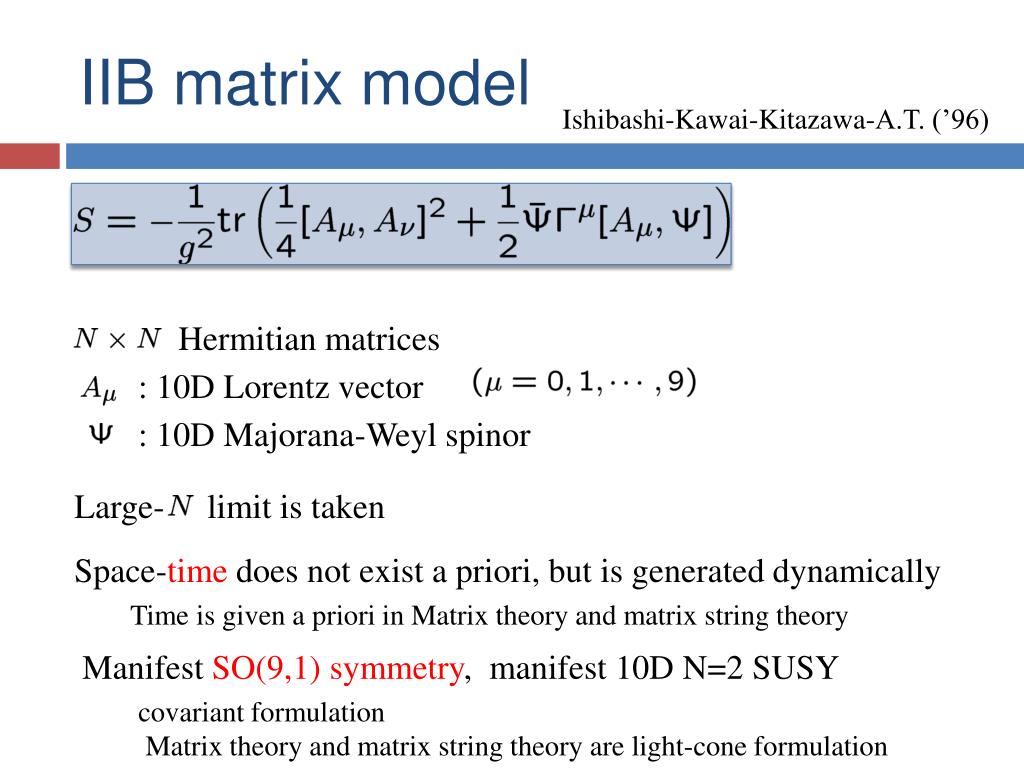 IIB matrix model

Ishibashi-Kawai-Kitazawa-A.T. ('96)

$S = -\frac{1}{g^2}\mathrm{tr}\left(\frac{1}{4}[A_\mu, A_\nu]^2 + \frac{1}{2}\bar{\Psi}\Gamma^\mu[A_\mu, \Psi]\right)$

$N \times N$ Hermitian matrices

$A_\mu$ : 10D Lorentz vector $(\mu = 0, 1, \cdots, 9)$

$\Psi$ : 10D Majorana-Weyl spinor

Large-$N$ limit is taken

Space-time does not exist a priori, but is generated dynamically

Time is given a priori in Matrix theory and matrix string theory

Manifest SO(9,1) symmetry, manifest 10D N=2 SUSY

covariant formulation

Matrix theory and matrix string theory are light-cone formulation